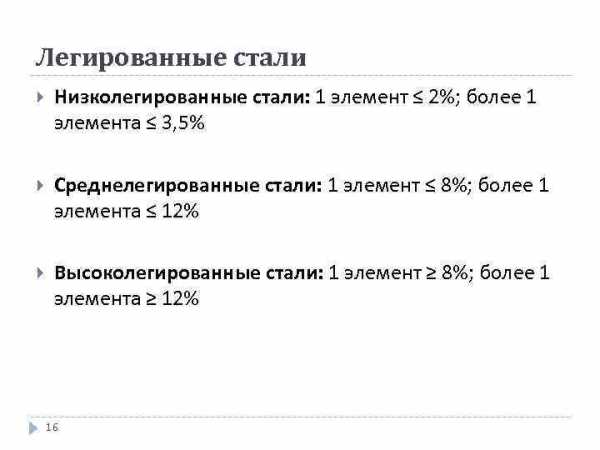 Легированные стали

▸ Низколегированные стали: 1 элемент ≤ 2%; более 1 элемента ≤ 3,5%

▸ Среднелегированные стали: 1 элемент ≤ 8%; более 1 элемента ≤ 12%

▸ Высоколегированные стали: 1 элемент ≥ 8%; более 1 элемента ≥ 12%

16